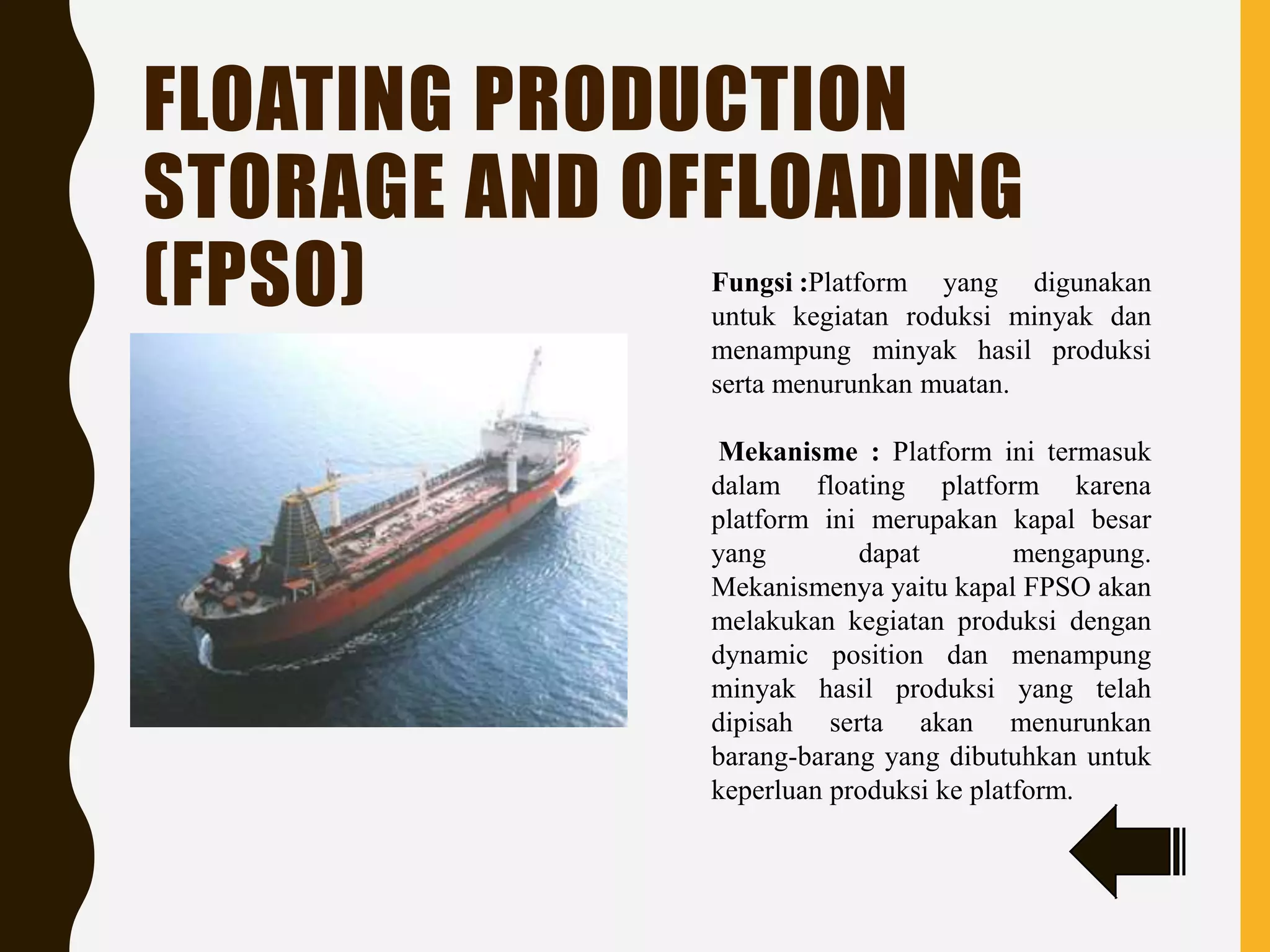 FLOATING PRODUCTION STORAGE AND OFFLOADING (FPSO)

Fungsi :Platform yang digunakan untuk kegiatan roduksi minyak dan menampung minyak hasil produksi serta menurunkan muatan.

Mekanisme : Platform ini termasuk dalam floating platform karena platform ini merupakan kapal besar yang dapat mengapung. Mekanismenya yaitu kapal FPSO akan melakukan kegiatan produksi dengan dynamic position dan menampung minyak hasil produksi yang telah dipisah serta akan menurunkan barang-barang yang dibutuhkan untuk keperluan produksi ke platform.